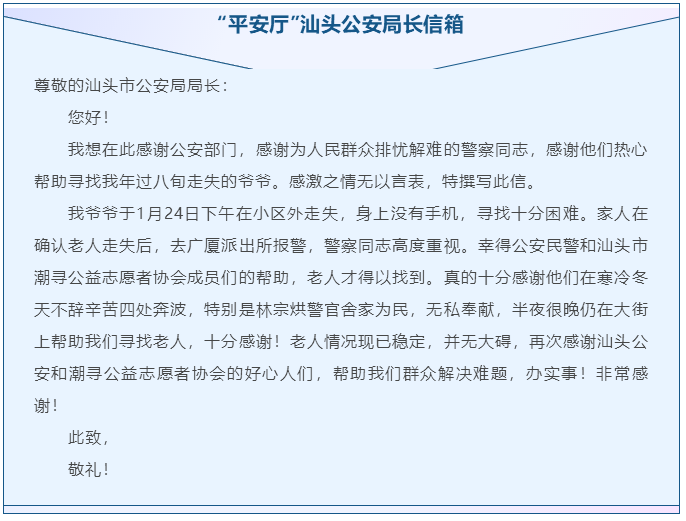 “平安厅”汕头公安局长信箱

尊敬的汕头市公安局局长：

您好！

我想在此感谢公安部门，感谢为人民群众排忧解难的警察同志，感谢他们热心帮助寻找我年过八旬走失的爷爷。感激之情无以言表，特撰写此信。

我爷爷于1月24日下午在小区外走失，身上没有手机，寻找十分困难。家人在确认老人走失后，去广厦派出所报警，警察同志高度重视。幸得公安民警和汕头市潮寻公益志愿者协会成员们的帮助，老人才得以找到。真的十分感谢他们在寒冷冬天不辞辛苦四处奔波，特别是林宗烘警官舍家为民，无私奉献，半夜很晚仍在大街上帮助我们寻找老人，十分感谢！老人情况现已稳定，并无大碍，再次感谢汕头公安和潮寻公益志愿者协会的好心人们，帮助我们群众解决难题，办实事！非常感谢！

此致，

敬礼！